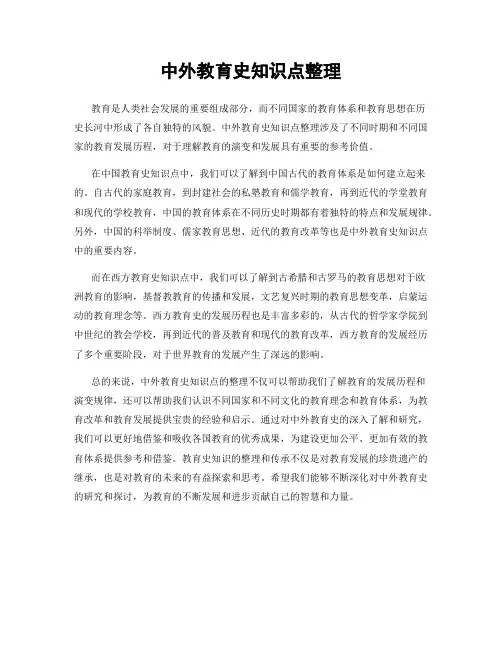 中外教育史知识点整理

教育是人类社会发展的重要组成部分，而不同国家的教育体系和教育思想在历史长河中形成了各自独特的风貌。中外教育史知识点整理涉及了不同时期和不同国家的教育发展历程，对于理解教育的演变和发展具有重要的参考价值。

在中国教育史知识点中，我们可以了解到中国古代的教育体系是如何建立起来的。自古代的家庭教育，到封建社会的私塾教育和儒学教育，再到近代的学堂教育和现代的学校教育，中国的教育体系在不同历史时期都有着独特的特点和发展规律。另外，中国的科举制度、儒家教育思想、近代的教育改革等也是中外教育史知识点中的重要内容。

而在西方教育史知识点中，我们可以了解到古希腊和古罗马的教育思想对于欧洲教育的影响，基督教教育的传播和发展，文艺复兴时期的教育思想变革，启蒙运动的教育理念等。西方教育史的发展历程也是丰富多彩的，从古代的哲学家学院到中世纪的教会学校，再到近代的普及教育和现代的教育改革，西方教育的发展经历了多个重要阶段，对于世界教育的发展产生了深远的影响。

总的来说，中外教育史知识点的整理不仅可以帮助我们了解教育的发展历程和演变规律，还可以帮助我们认识不同国家和不同文化的教育理念和教育体系，为教育改革和教育发展提供宝贵的经验和启示。通过对中外教育史的深入了解和研究，我们可以更好地借鉴和吸收各国教育的优秀成果，为建设更加公平、更加有效的教育体系提供参考和借鉴。教育史知识的整理和传承不仅是对教育发展的珍贵遗产的继承，也是对教育的未来的有益探索和思考。希望我们能够不断深化对中外教育史的研究和探讨，为教育的不断发展和进步贡献自己的智慧和力量。